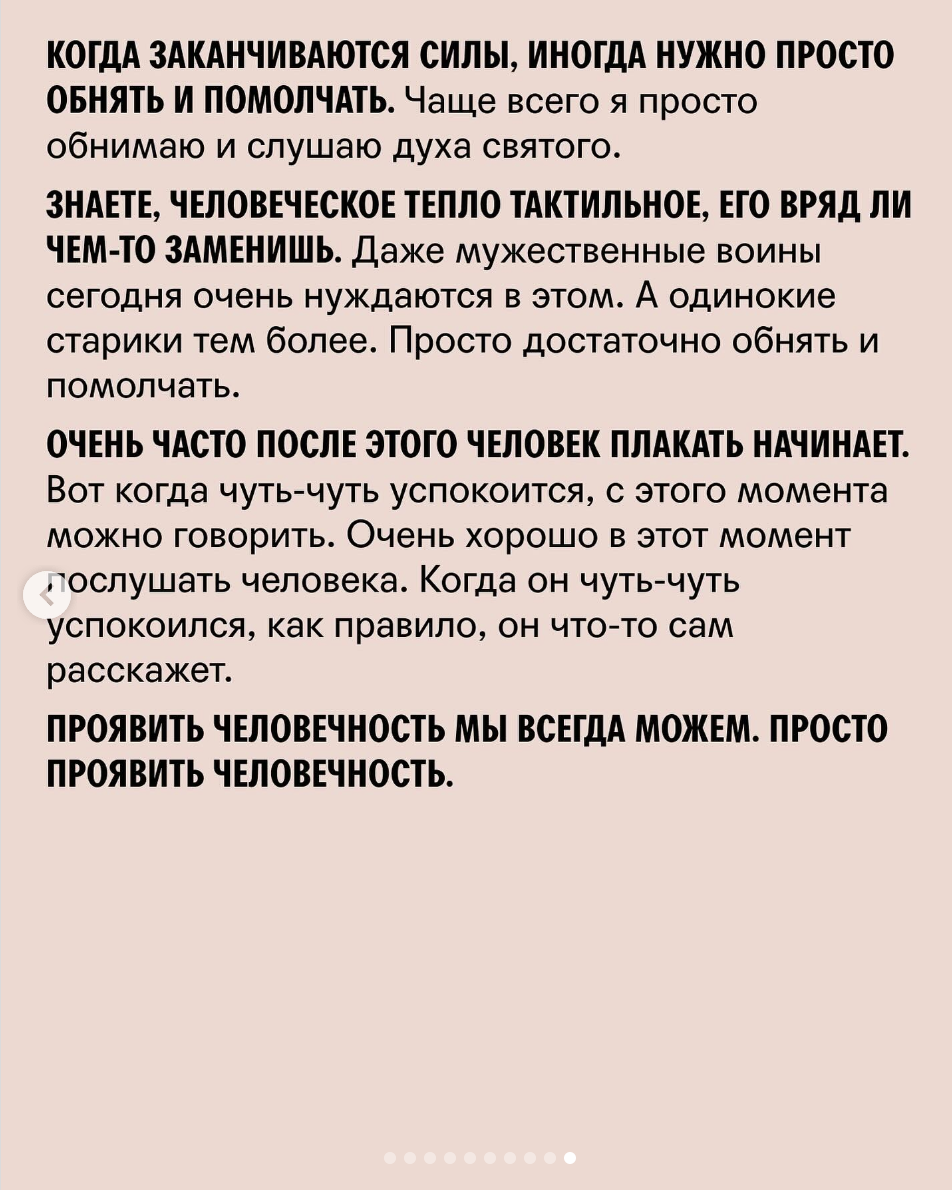 КОГДА ЗАКАНЧИВАЮТСЯ СИЛЫ, ИНОГДА НУЖНО ПРОСТО ОБНЯТЬ И ПОМОЛЧАТЬ. Чаще всего я просто обнимаю и слушаю духа святого.

ЗНАЕТЕ, ЧЕЛОВЕЧЕСКОЕ ТЕПЛО ТАКТИЛЬНОЕ, ЕГО ВРЯД ЛИ ЧЕМ-ТО ЗАМЕНИШЬ. Даже мужественные воины сегодня очень нуждаются в этом. А одинокие старики тем более. Просто достаточно обнять и помолчать.

ОЧЕНЬ ЧАСТО ПОСЛЕ ЭТОГО ЧЕЛОВЕК ПЛАКАТЬ НАЧИНАЕТ. Вот когда чуть-чуть успокоится, с этого момента можно говорить. Очень хорошо в этот момент послушать человека. Когда он чуть-чуть успокоился, как правило, он что-то сам расскажет.

ПРОЯВИТЬ ЧЕЛОВЕЧНОСТЬ МЫ ВСЕГДА МОЖЕМ. ПРОСТО ПРОЯВИТЬ ЧЕЛОВЕЧНОСТЬ.